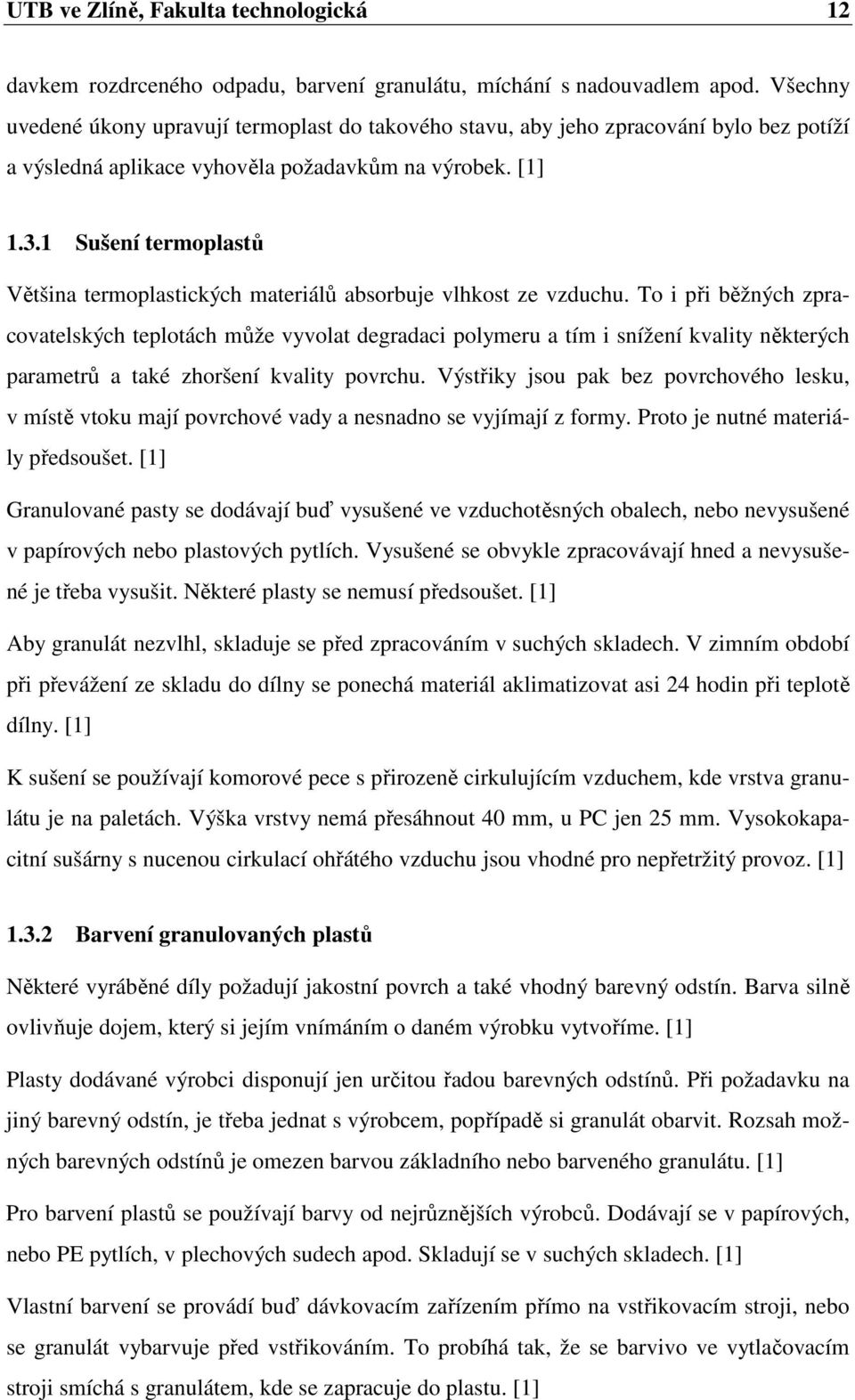 UTB ve Zlíně, Fakulta technologická 12

davkem rozdrceného odpadu, barvení granulátu, míchání s nadouvadlem apod. Všechny uvedené úkony upravují termoplast do takového stavu, aby jeho zpracování bylo bez potíží a výsledná aplikace vyhověla požadavkům na výrobek. [1]

1.3.1 Sušení termoplastů

Většina termoplastických materiálů absorbuje vlhkost ze vzduchu. To i při běžných zpracovatelských teplotách může vyvolat degradaci polymeru a tím i snížení kvality některých parametrů a také zhoršení kvality povrchu. Výstřiky jsou pak bez povrchového lesku, v místě vtoku mají povrchové vady a nesnadno se vyjímají z formy. Proto je nutné materiály předsoušet. [1]

Granulované pasty se dodávají buď vysušené ve vzduchotěsných obalech, nebo nevysušené v papírových nebo plastových pytlích. Vysušené se obvykle zpracovávají hned a nevysušené je třeba vysušit. Některé plasty se nemusí předsoušet. [1]

Aby granulát nezvlhl, skladuje se před zpracováním v suchých skladech. V zimním období při převážení ze skladu do dílny se ponechá materiál aklimatizovat asi 24 hodin při teplotě dílny. [1]

K sušení se používají komorové pece s přirozeně cirkulujícím vzduchem, kde vrstva granulátu je na paletách. Výška vrstvy nemá přesáhnout 40 mm, u PC jen 25 mm. Vysokokapacitní sušárny s nucenou cirkulací ohřátého vzduchu jsou vhodné pro nepřetržitý provoz. [1]

1.3.2 Barvení granulovaných plastů

Některé vyráběné díly požadují jakostní povrch a také vhodný barevný odstín. Barva silně ovlivňuje dojem, který si jejím vnímáním o daném výrobku vytvoříme. [1]

Plasty dodávané výrobci disponují jen určitou řadou barevných odstínů. Při požadavku na jiný barevný odstín, je třeba jednat s výrobcem, popřípadě si granulát obarvit. Rozsah možných barevných odstínů je omezen barvou základního nebo barveného granulátu. [1]

Pro barvení plastů se používají barvy od nejrůznějších výrobců. Dodávají se v papírových, nebo PE pytlích, v plechových sudech apod. Skladují se v suchých skladech. [1]

Vlastní barvení se provádí buď dávkovacím zařízením přímo na vstřikovacím stroji, nebo se granulát vybarvuje před vstřikováním. To probíhá tak, že se barvivo ve vytlačovacím stroji smíchá s granulátem, kde se zapracuje do plastu. [1]